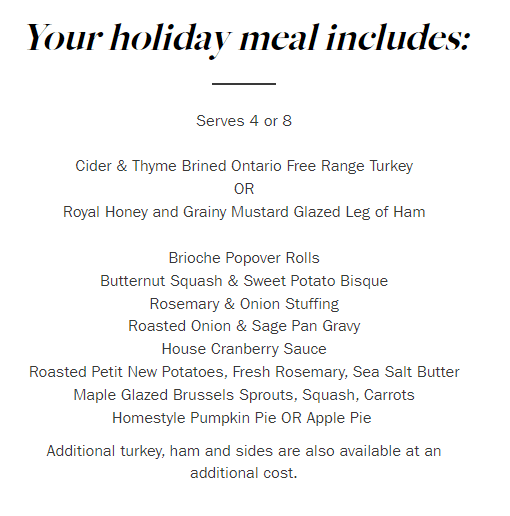 Your holiday meal includes:

Serves 4 or 8

Cider & Thyme Brined Ontario Free Range Turkey
OR
Royal Honey and Grainy Mustard Glazed Leg of Ham

Brioche Popover Rolls
Butternut Squash & Sweet Potato Bisque
Rosemary & Onion Stuffing
Roasted Onion & Sage Pan Gravy
House Cranberry Sauce
Roasted Petit New Potatoes, Fresh Rosemary, Sea Salt Butter
Maple Glazed Brussels Sprouts, Squash, Carrots
Homestyle Pumpkin Pie OR Apple Pie

Additional turkey, ham and sides are also available at an additional cost.